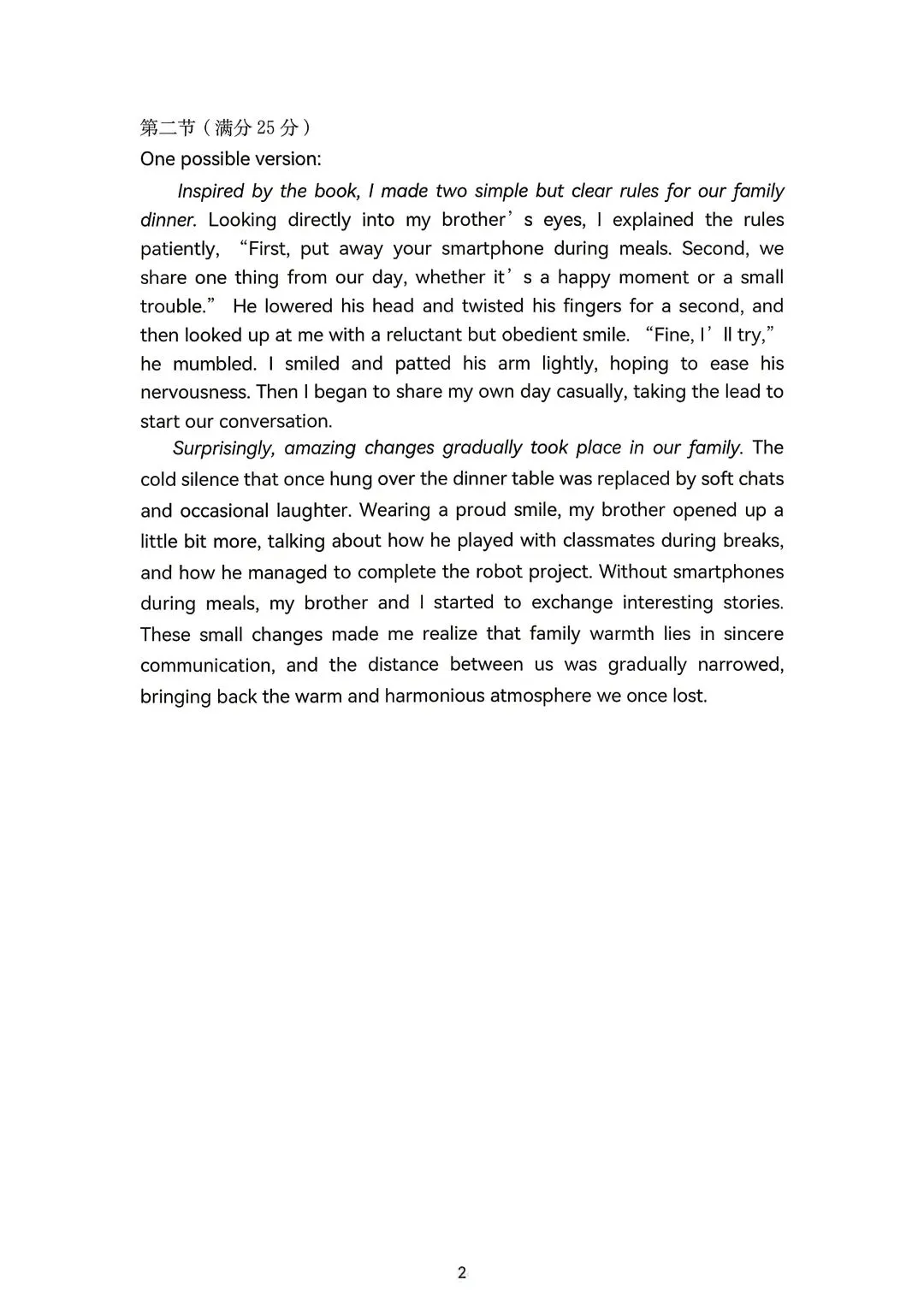 第二节（满分 25 分）
One possible version:

Inspired by the book, I made two simple but clear rules for our family dinner. Looking directly into my brother’s eyes, I explained the rules patiently, “First, put away your smartphone during meals. Second, we share one thing from our day, whether it’s a happy moment or a small trouble.” He lowered his head and twisted his fingers for a second, and then looked up at me with a reluctant but obedient smile. “Fine, I’ll try,” he mumbled. I smiled and patted his arm lightly, hoping to ease his nervousness. Then I began to share my own day casually, taking the lead to start our conversation.

Surprisingly, amazing changes gradually took place in our family. The cold silence that once hung over the dinner table was replaced by soft chats and occasional laughter. Wearing a proud smile, my brother opened up a little bit more, talking about how he played with classmates during breaks, and how he managed to complete the robot project. Without smartphones during meals, my brother and I started to exchange interesting stories. These small changes made me realize that family warmth lies in sincere communication, and the distance between us was gradually narrowed, bringing back the warm and harmonious atmosphere we once lost.

2